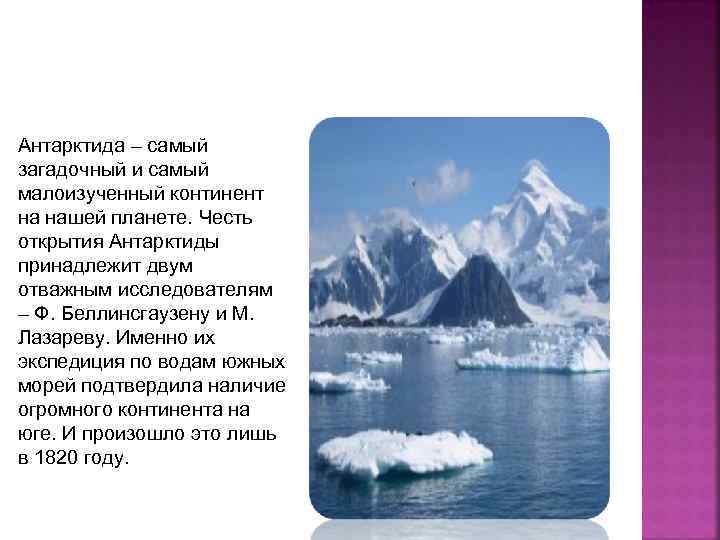 Антарктида – самый загадочный и самый малоизученный континент на нашей планете. Честь открытия Антарктиды принадлежит двум отважным исследователям – Ф. Беллинсгаузену и М. Лазареву. Именно их экспедиция по водам южных морей подтвердила наличие огромного континента на юге. И произошло это лишь в 1820 году.